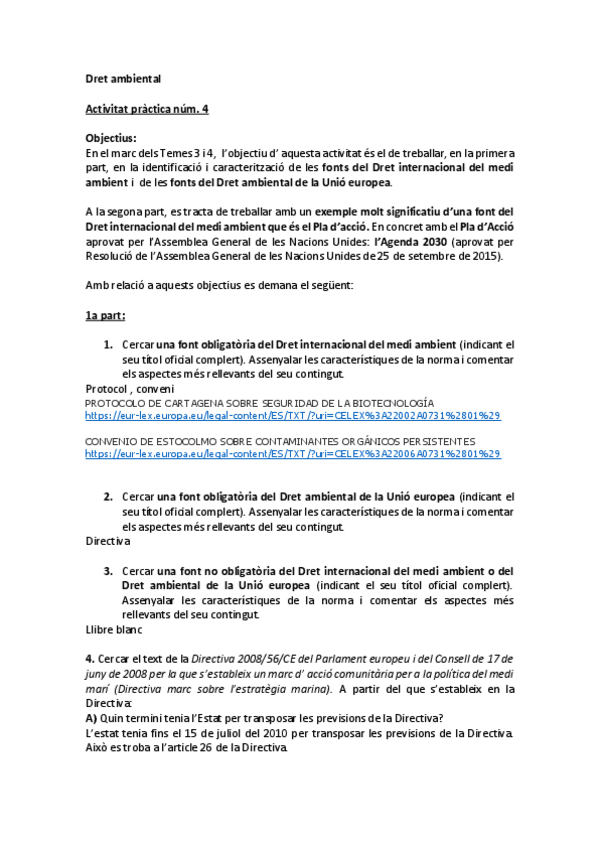 Dret ambiental

Activitat pràctica núm. 4

Objectius:
En el marc dels Temes 3 i 4, l'objectiu d' aquesta activitat és el de treballar, en la primera part, en la identificació i caracterització de les fonts del Dret internacional del medi ambient i de les fonts del Dret ambiental de la Unió europea.

A la segona part, es tracta de treballar amb un exemple molt significatiu d'una font del Dret internacional del medi ambient que és el Pla d'acció. En concret amb el Pla d'Acció aprovat per l'Assemblea General de les Nacions Unides: l'Agenda 2030 (aprovat per Resolució de l'Assemblea General de les Nacions Unides de 25 de setembre de 2015).

Amb relació a aquests objectius es demana el següent:

1a part:

1. Cercar una font obligatòria del Dret internacional del medi ambient (indicant el seu títol oficial complert). Assenyalar les característiques de la norma i comentar els aspectes més rellevants del seu contingut.

Protocol , conveni
PROTOCOLO DE CARTAGENA SOBRE SEGURIDAD DE LA BIOTECNOLOGÍA
https://eur-lex.europa.eu/legal-content/ES/TXT/?uri=CELEX%3A22002A0731%2801%29

CONVENIO DE ESTOCOLMO SOBRE CONTAMINANTES ORGÁNICOS PERSISTENTES
https://eur-lex.europa.eu/legal-content/ES/TXT/?uri=CELEX%3A22006A0731%2801%29

2. Cercar una font obligatòria del Dret ambiental de la Unió europea (indicant el seu títol oficial complert). Assenyalar les característiques de la norma i comentar els aspectes més rellevants del seu contingut.

Directiva

3. Cercar una font no obligatòria del Dret internacional del medi ambient o del Dret ambiental de la Unió europea (indicant el seu títol oficial complert). Assenyalar les característiques de la norma i comentar els aspectes més rellevants del seu contingut.

Llibre blanc

4. Cercar el text de la Directiva 2008/56/CE del Parlament europeu i del Consell de 17 de juny de 2008 per la que s'estableix un marc d' acció comunitària per a la política del medi marí (Directiva marc sobre l'estratègia marina). A partir del que s'estableix en la Directiva:
A) Quin termini tenia l'Estat per transposar les previsions de la Directiva?
L'estat tenia fins el 15 de juliol del 2010 per transposar les previsions de la Directiva. Això es troba a l'article 26 de la Directiva.